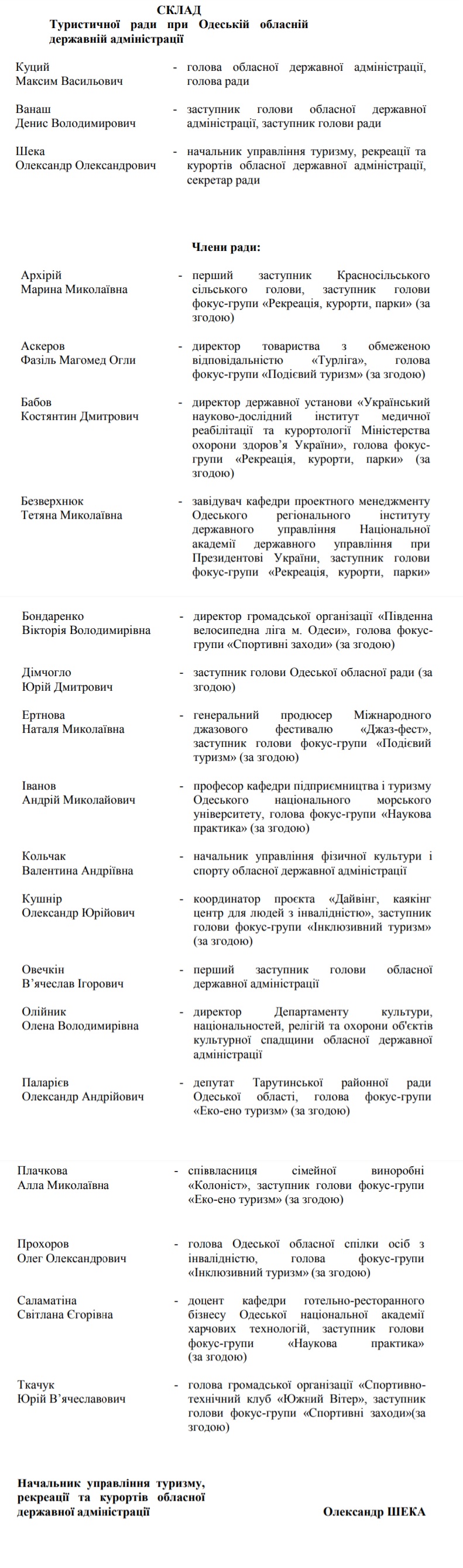 СКЛАД
Туристичної ради при Одеській обласній державній адміністрації

Куций
Максим Васильович - голова обласної державної адміністрації, голова ради

Ванаш
Денис Володимирович - заступник голови обласної державної адміністрації, заступник голови ради

Шека
Олександр Олександрович - начальник управління туризму, рекреації та курортів обласної державної адміністрації, секретар ради

Члени ради:

Архірій
Марина Миколаївна - перший заступник Красносільського сільського голови, заступник голови фокус-групи «Рекреація, курорти, парки» (за згодою)

Аскеров
Фазіль Магомед Огли - директор товариства з обмеженою відповідальністю «Турліга», голова фокус-групи «Подієвий туризм» (за згодою)

Бабов
Костянтин Дмитрович - директор державної установи «Український науково-дослідний інститут медичної реабілітації та курортології Міністерства охорони здоров'я України», голова фокус-групи «Рекреація, курорти, парки» (за згодою)

Безверхнюк
Тетяна Миколаївна - завідувач кафедри проектного менеджменту Одеського регіонального інституту державного управління Національної академії державного управління при Президентові України, заступник голови фокус-групи «Рекреація, курорти, парки»

Бондаренко
Вікторія Володимирівна - директор громадської організації «Південна велосипедна ліга м. Одеси», голова фокус-групи «Спортивні заходи» (за згодою)

Дімчогло
Юрій Дмитрович - заступник голови Одеської обласної ради (за згодою)

Ертнова
Наталя Миколаївна - генеральний продюсер Міжнародного джазового фестивалю «Джаз-фест», заступник голови фокус-групи «Подієвий туризм» (за згодою)

Іванов
Андрій Миколайович - професор кафедри підприємництва і туризму Одеського національного морського університету, голова фокус-групи «Наукова практика» (за згодою)

Кольчак
Валентина Андріївна - начальник управління фізичної культури і спорту обласної державної адміністрації

Кушнір
Олександр Юрійович - координатор проєкта «Дайвінг, каякінг центр для людей з інвалідністю», заступник голови фокус-групи «Інклюзивний туризм» (за згодою)

Овечкін
В'ячеслав Ігорович - перший заступник голови обласної державної адміністрації

Олійник
Олена Володимирівна - директор Департаменту культури, національностей, релігій та охорони об'єктів культурної спадщини обласної державної адміністрації

Паларієв
Олександр Андрійович - депутат Тарутинської районної ради Одеської області, голова фокус-групи «Еко-ено туризм» (за згодою)

Плачкова
Алла Миколаївна - співвласниця сімейної виноробні «Колоніст», заступник голови фокус-групи «Еко-ено туризм» (за згодою)

Прохоров
Олег Олександрович - голова Одеської обласної спілки осіб з інвалідністю, голова фокус-групи «Інклюзивний туризм» (за згодою)

Саламатіна
Світлана Єгорівна - доцент кафедри готельно-ресторанного бізнесу Одеської національної академії харчових технологій, заступник голови фокус-групи «Наукова практика» (за згодою)

Ткачук
Юрій В'ячеславович - голова громадської організації «Спортивно-технічний клуб «Южний Вітер», заступник голови фокус-групи «Спортивні заходи»(за згодою)

Начальник управління туризму, рекреації та курортів обласної державної адміністрації Олександр ШЕКА